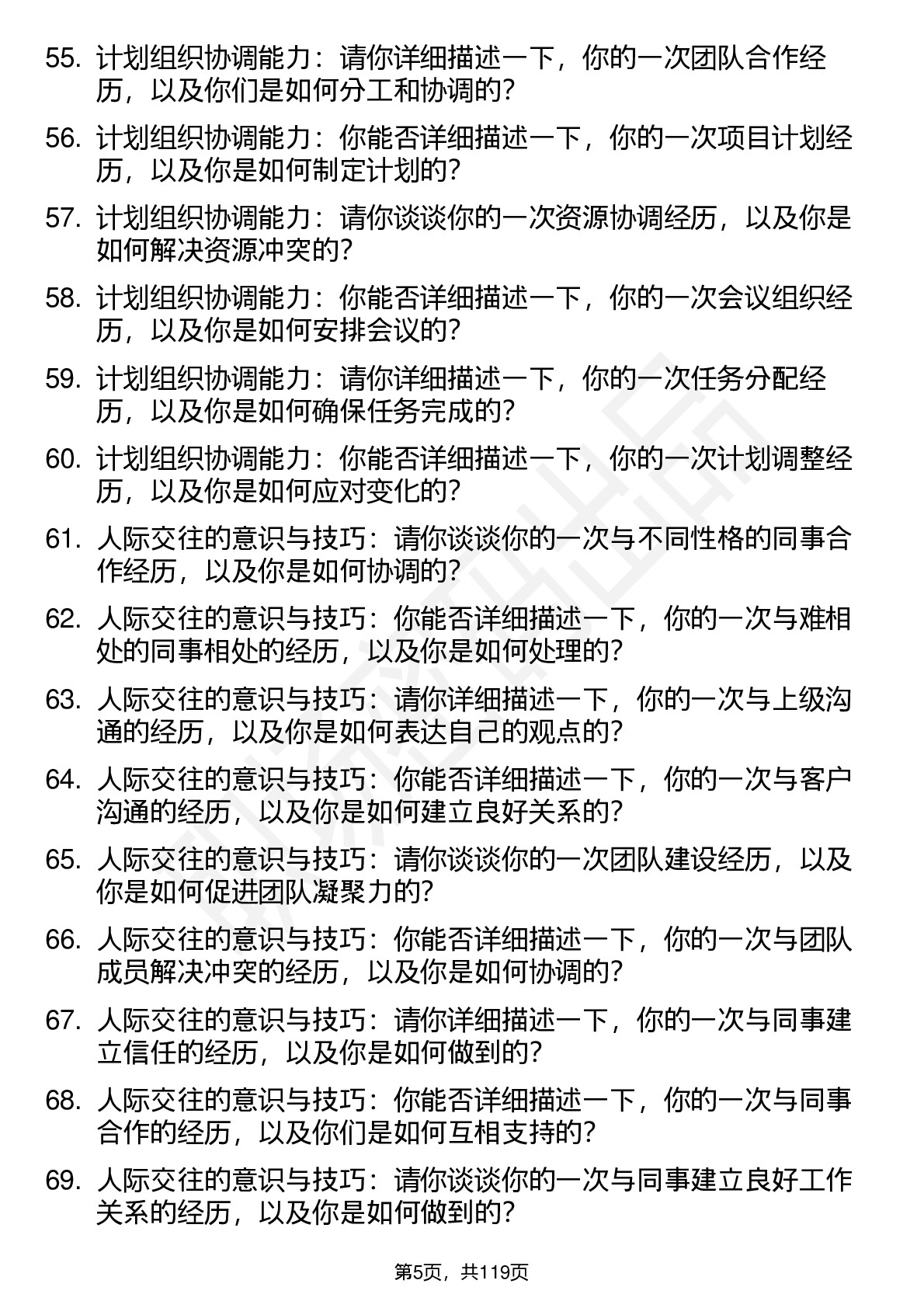 55. 计划组织协调能力：请你详细描述一下，你的一次团队合作经历，以及你们是如何分工和协调的?

56. 计划组织协调能力：你能否详细描述一下，你的一次项目计划经历，以及你是如何制定计划的?

57. 计划组织协调能力：请你谈谈你的一次资源协调经历，以及你是如何解决资源冲突的?

58. 计划组织协调能力：你能否详细描述一下，你的一次会议组织经历，以及你是如何安排会议的?

59. 计划组织协调能力：请你详细描述一下，你的一次任务分配经历，以及你是如何确保任务完成的?

60. 计划组织协调能力：你能否详细描述一下，你的一次计划调整经历，以及你是如何应对变化的?

61. 人际交往的意识与技巧：请你谈谈你的一次与不同性格的同事合作经历，以及你是如何协调的?

62. 人际交往的意识与技巧：你能否详细描述一下，你的一次与难相处的同事相处的经历，以及你是如何处理的?

63. 人际交往的意识与技巧：请你详细描述一下，你的一次与上级沟通的经历，以及你是如何表达自己的观点的?

64. 人际交往的意识与技巧：你能否详细描述一下，你的一次与客户沟通的经历，以及你是如何建立良好关系的?

65. 人际交往的意识与技巧：请你谈谈你的一次团队建设经历，以及你是如何促进团队凝聚力的?

66. 人际交往的意识与技巧：你能否详细描述一下，你的一次与团队成员解决冲突的经历，以及你是如何协调的?

67. 人际交往的意识与技巧：请你详细描述一下，你的一次与同事建立信任的经历，以及你是如何做到的?

68. 人际交往的意识与技巧：你能否详细描述一下，你的一次与同事合作的经历，以及你们是如何互相支持的?

69. 人际交往的意识与技巧：请你谈谈你的一次与同事建立良好工作关系的经历，以及你是如何做到的?

第5页，共119页